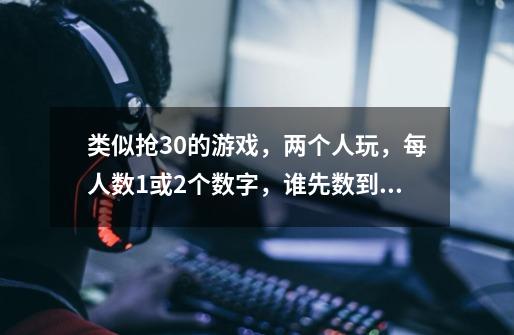 类似抢30的游戏，两个人玩，每人数1或2个数字，谁先数到...